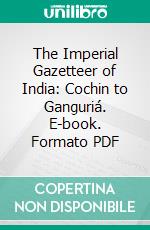 unilibro

The Imperial Gazetteer of India: Cochin to Ganguriá. E-book. Formato PDF

COPERTINA NON DISPONIBILE